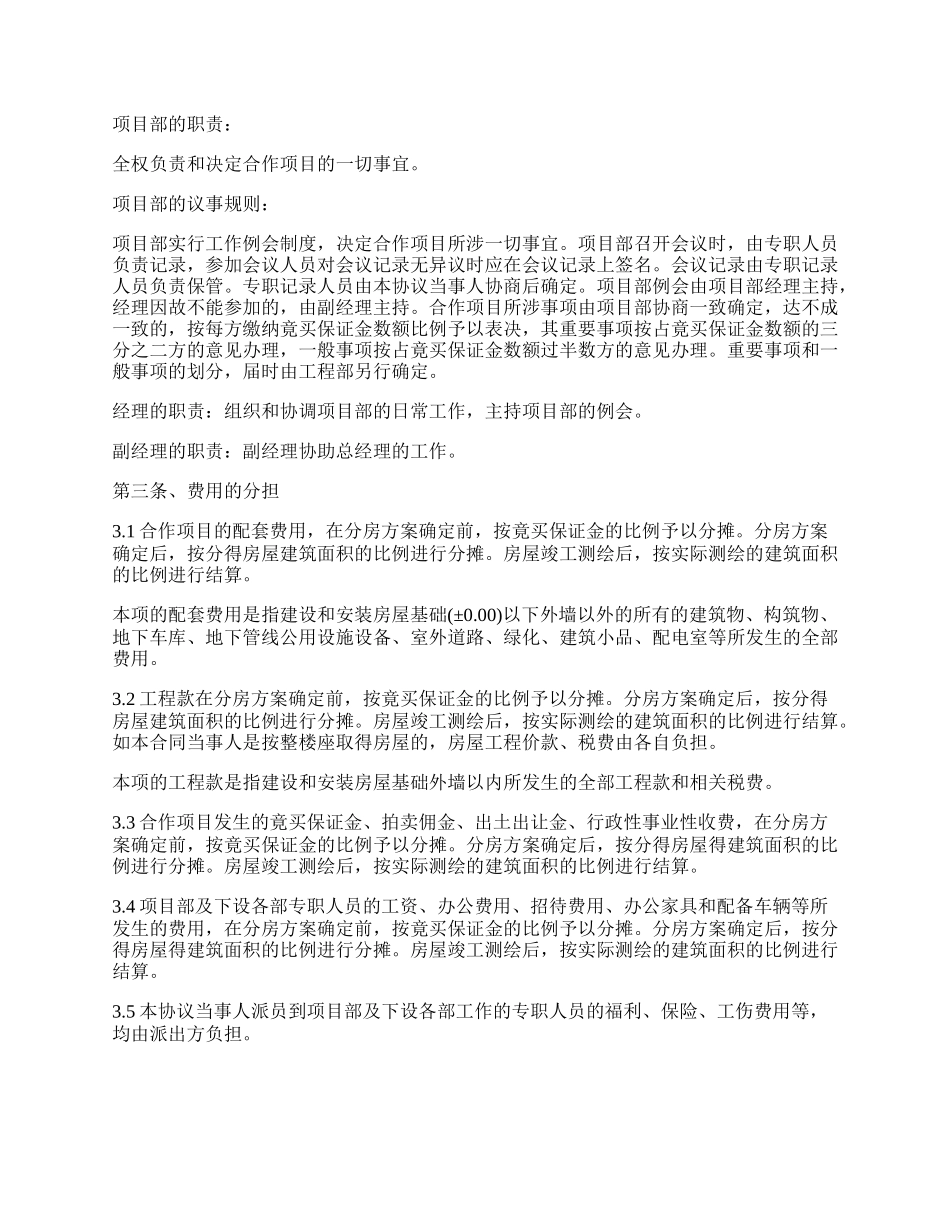 项目部的职责：

全权负责和决定合作项目的一切事宜。

项目部的议事规则：

项目部实行工作例会制度，决定合作项目所涉一切事宜。项目部召开会议时，由专职人员负责记录，参加会议人员对会议记录无异议时应在会议记录上签名。会议记录由专职记录人员负责保管。专职记录人员由本协议当事人协商后确定。项目部例会由项目部经理主持，经理因故不能参加的，由副经理主持。合作项目所涉事项由项目部协商一致确定，达不成一致的，按每方缴纳竟买保证金数额比例予以表决，其重要事项按占竟买保证金数额的三分之二方的意见办理，一般事项按占竟买保证金数额过半数方的意见办理。重要事项和一般事项的划分，届时由工程部另行确定。

经理的职责：组织和协调项目部的日常工作，主持项目部的例会。

副经理的职责：副经理协助总经理的工作。

第三条、费用的分担

3.1 合作项目的配套费用，在分房方案确定前，按竟买保证金的比例予以分摊。分房方案确定后，按分得房屋建筑面积的比例进行分摊。房屋竣工测绘后，按实际测绘的建筑面积的比例进行结算。

本项的配套费用是指建设和安装房屋基础(±0.00)以下外墙以外的所有的建筑物、构筑物、地下车库、地下管线公用设施设备、室外道路、绿化、建筑小品、配电室等所发生的全部费用。

3.2 工程款在分房方案确定前，按竟买保证金的比例予以分摊。分房方案确定后，按分得房屋建筑面积的比例进行分摊。房屋竣工测绘后，按实际测绘的建筑面积的比例进行结算。如本合同当事人是按整楼座取得房屋的，房屋工程价款、税费由各自负担。

本项的工程款是指建设和安装房屋基础外墙以内所发生的全部工程款和相关税费。

3.3 合作项目发生的竟买保证金、拍卖佣金、出土出让金、行政性事业性收费，在分房方案确定前，按竟买保证金的比例予以分摊。分房方案确定后，按分得房屋得建筑面积的比例进行分摊。房屋竣工测绘后，按实际测绘的建筑面积的比例进行结算。

3.4 项目部及下设各部专职人员的工资、办公费用、招待费用、办公家具和配备车辆等所发生的费用，在分房方案确定前，按竟买保证金的比例予以分摊。分房方案确定后，按分得房屋得建筑面积的比例进行分摊。房屋竣工测绘后，按实际测绘的建筑面积的比例进行结算。

3.5 本协议当事人派员到项目部及下设各部工作的专职人员的福利、保险、工伤费用等，均由派出方负担。